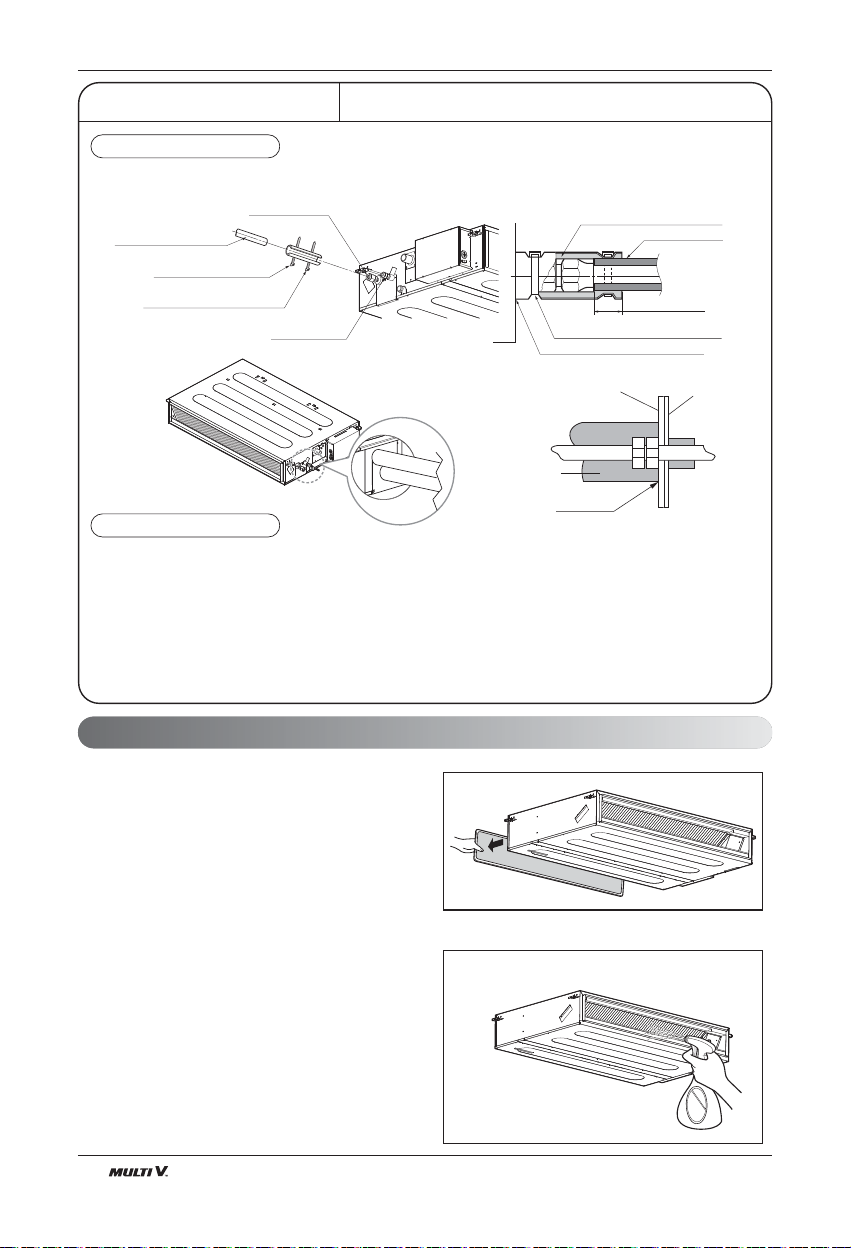 MULTI V.